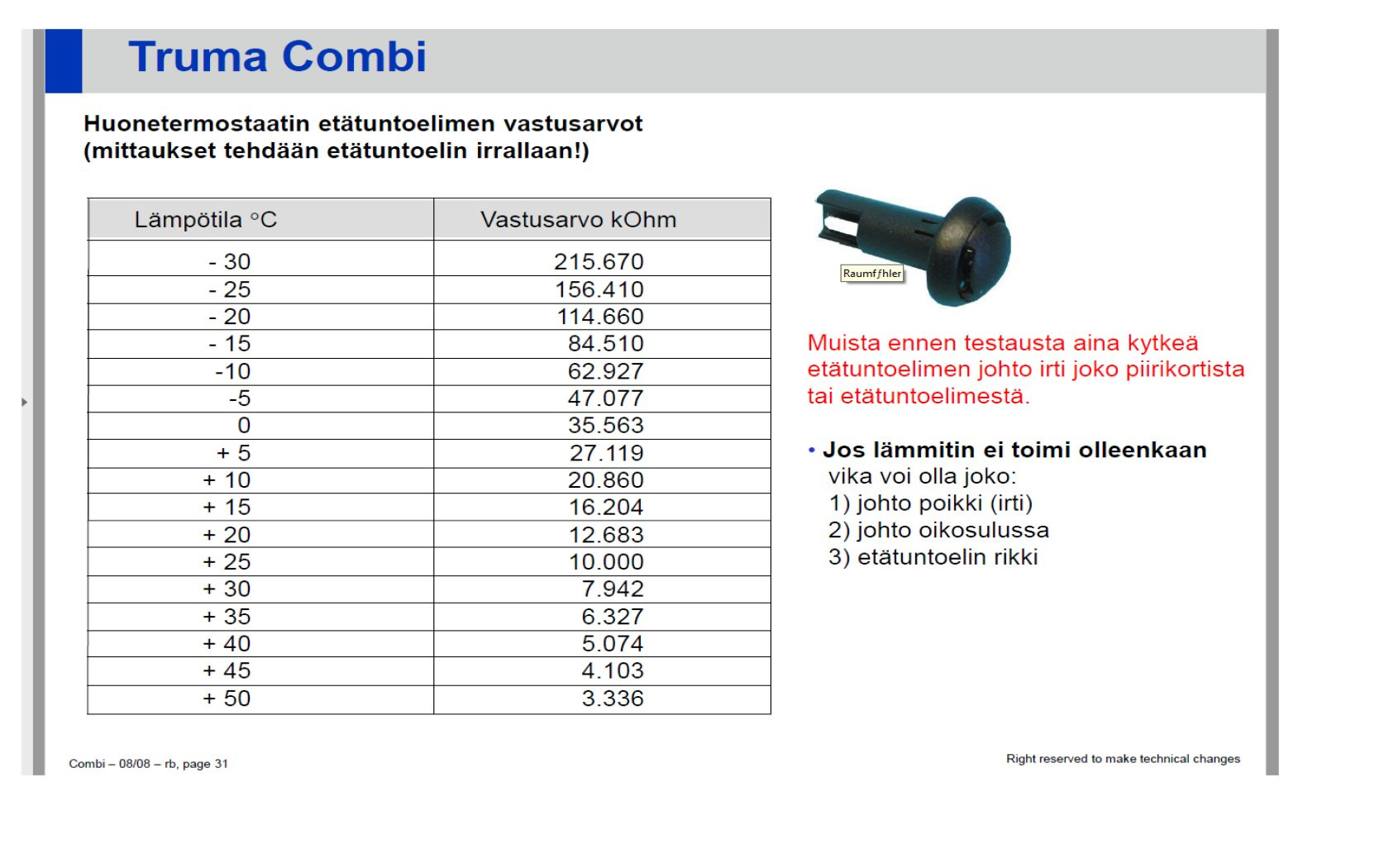 Truma Combi

Huonetermostaatin etätuntoelimen vastusarvot (mittaukset tehdään etätuntoelin irrallaan!)

| Lämpötila °C | Vastusarvo kOhm |
|---|---|
| - 30 | 215.670 |
| - 25 | 156.410 |
| - 20 | 114.660 |
| - 15 | 84.510 |
| -10 | 62.927 |
| -5 | 47.077 |
| 0 | 35.563 |
| + 5 | 27.119 |
| + 10 | 20.860 |
| + 15 | 16.204 |
| + 20 | 12.683 |
| + 25 | 10.000 |
| + 30 | 7.942 |
| + 35 | 6.327 |
| + 40 | 5.074 |
| + 45 | 4.103 |
| + 50 | 3.336 |

Raumfƒhler

Muista ennen testausta aina kytkeä etätuntoelimen johto irti joko piirikortista tai etätuntoelimestä.

• Jos lämmitin ei toimi olleenkaan
vika voi olla joko:
1) johto poikki (irti)
2) johto oikosulussa
3) etätuntoelin rikki

Combi – 08/08 – rb, page 31

Right reserved to make technical changes